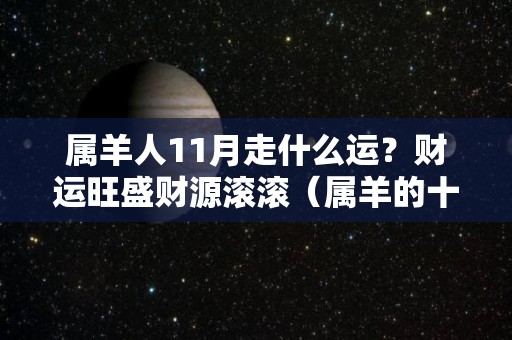 属羊人11月走什么运？财运旺盛财源滚滚（属羊的十